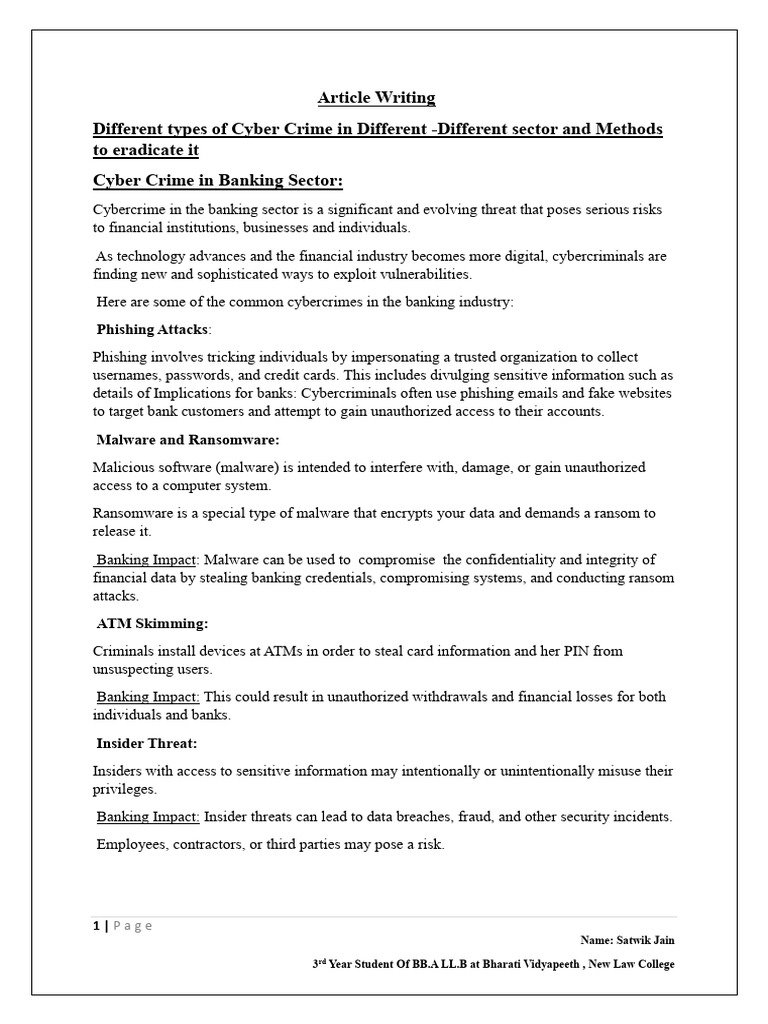 Article Writing

Different types of Cyber Crime in Different -Different sector and Methods to eradicate it

Cyber Crime in Banking Sector:

Cybercrime in the banking sector is a significant and evolving threat that poses serious risks to financial institutions, businesses and individuals.

As technology advances and the financial industry becomes more digital, cybercriminals are finding new and sophisticated ways to exploit vulnerabilities.

Here are some of the common cybercrimes in the banking industry:

Phishing Attacks:

Phishing involves tricking individuals by impersonating a trusted organization to collect usernames, passwords, and credit cards. This includes divulging sensitive information such as details of Implications for banks: Cybercriminals often use phishing emails and fake websites to target bank customers and attempt to gain unauthorized access to their accounts.

Malware and Ransomware:

Malicious software (malware) is intended to interfere with, damage, or gain unauthorized access to a computer system.

Ransomware is a special type of malware that encrypts your data and demands a ransom to release it.

Banking Impact: Malware can be used to compromise the confidentiality and integrity of financial data by stealing banking credentials, compromising systems, and conducting ransom attacks.

ATM Skimming:

Criminals install devices at ATMs in order to steal card information and her PIN from unsuspecting users.

Banking Impact: This could result in unauthorized withdrawals and financial losses for both individuals and banks.

Insider Threat:

Insiders with access to sensitive information may intentionally or unintentionally misuse their privileges.

Banking Impact: Insider threats can lead to data breaches, fraud, and other security incidents.

Employees, contractors, or third parties may pose a risk.

1 | P a g e

Name: Satwik Jain

3$^{rd}$ Year Student Of BB.A LL.B at Bharati Vidyapeeth , New Law College